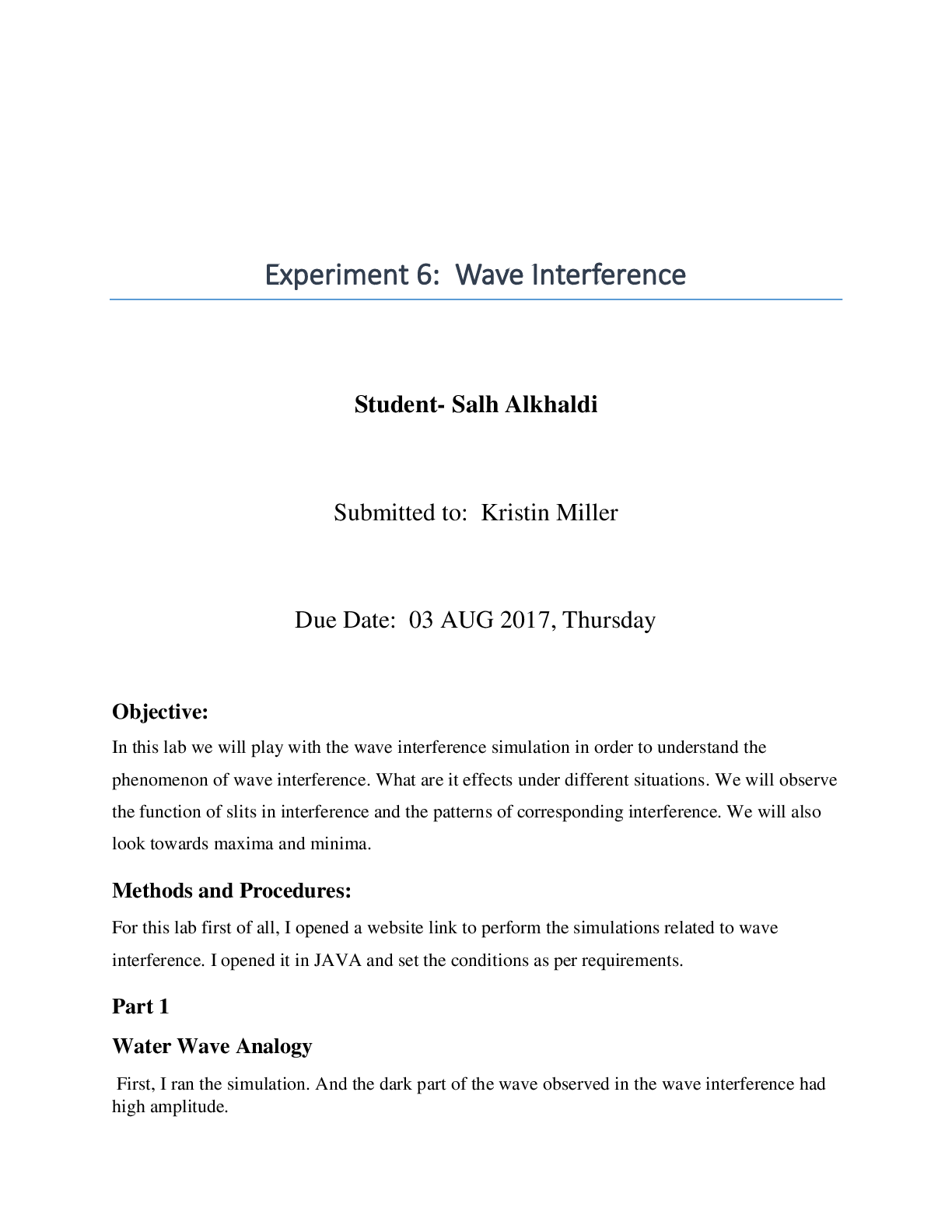 Experiment 6: Wave Interference

Student- Salh Alkhaldi

Submitted to: Kristin Miller

Due Date: 03 AUG 2017, Thursday

Objective:

In this lab we will play with the wave interference simulation in order to understand the phenomenon of wave interference. What are it effects under different situations. We will observe the function of slits in interference and the patterns of corresponding interference. We will also look towards maxima and minima.

Methods and Procedures:

For this lab first of all, I opened a website link to perform the simulations related to wave interference. I opened it in JAVA and set the conditions as per requirements.

Part 1

Water Wave Analogy

First, I ran the simulation. And the dark part of the wave observed in the wave interference had high amplitude.